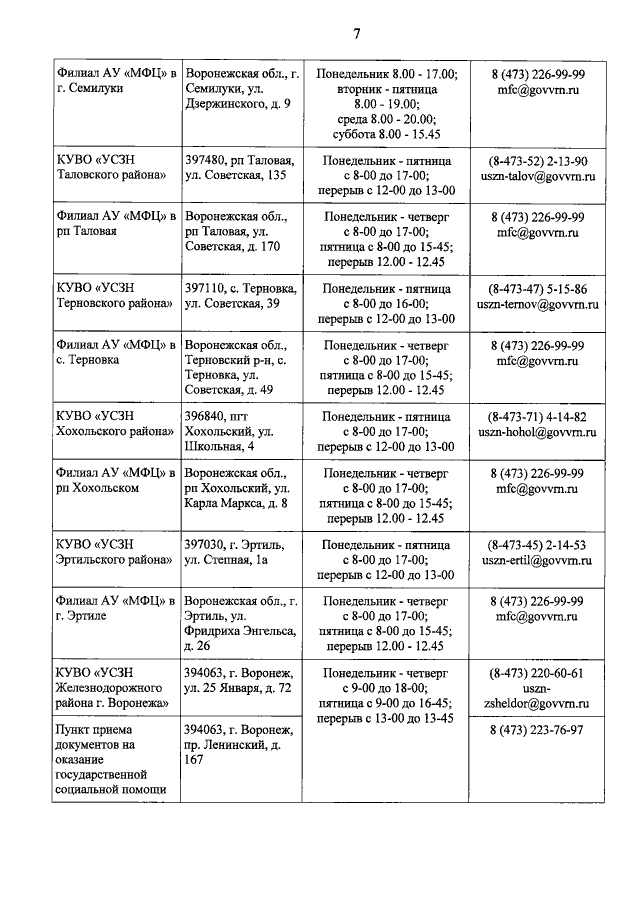 7

| | | | |
|---|---|---|---|
| Филиал АУ «МФЦ» в г. Семилуки | Воронежская обл., г. Семилуки, ул. Дзержинского, д. 9 | Понедельник 8.00 - 17.00; вторник - пятница 8.00 - 19.00; среда 8.00 - 20.00; суббота 8.00 - 15.45 | 8 (473) 226-99-99 mfc@govvrn.ru |
| КУВО «УСЗН Таловского района» | 397480, рп Таловая, ул. Советская, 135 | Понедельник - пятница с 8-00 до 17-00; перерыв с 12-00 до 13-00 | (8-473-52) 2-13-90 uszn-talov@govvrn.ru |
| Филиал АУ «МФЦ» в рп Таловая | Воронежская обл., рп Таловая, ул. Советская, д. 170 | Понедельник - четверг с 8-00 до 17-00; пятница с 8-00 до 15-45; перерыв 12.00 - 12.45 | 8 (473) 226-99-99 mfc@govvrn.ru |
| КУВО «УСЗН Терновского района» | 397110, с. Терновка, ул. Советская, 39 | Понедельник - пятница с 8-00 до 16-00; перерыв с 12-00 до 13-00 | (8-473-47) 5-15-86 uszn-ternov@govvrn.ru |
| Филиал АУ «МФЦ» в с. Терновка | Воронежская обл., Терновский р-н, с. Терновка, ул. Советская, д. 49 | Понедельник - четверг с 8-00 до 17-00; пятница с 8-00 до 15-45; перерыв 12.00 - 12.45 | 8 (473) 226-99-99 mfc@govvrn.ru |
| КУВО «УСЗН Хохольского района» | 396840, пгт Хохольский, ул. Школьная, 4 | Понедельник - пятница с 8-00 до 17-00; перерыв с 12-00 до 13-00 | (8-473-71) 4-14-82 uszn-hohol@govvrn.ru |
| Филиал АУ «МФЦ» в рп Хохольском | Воронежская обл., рп Хохольский, ул. Карла Маркса, д. 8 | Понедельник - четверг с 8-00 до 17-00; пятница с 8-00 до 15-45; перерыв 12.00 - 12.45 | 8 (473) 226-99-99 mfc@govvrn.ru |
| КУВО «УСЗН Эртильского района» | 397030, г. Эртиль, ул. Степная, 1а | Понедельник - пятница с 8-00 до 17-00; перерыв с 12-00 до 13-00 | (8-473-45) 2-14-53 uszn-ertil@govvrn.ru |
| Филиал АУ «МФЦ» в г. Эртиле | Воронежская обл., г. Эртиль, ул. Фридриха Энгельса, д. 26 | Понедельник - четверг с 8-00 до 17-00; пятница с 8-00 до 15-45; перерыв 12.00 - 12.45 | 8 (473) 226-99-99 mfc@govvrn.ru |
| КУВО «УСЗН Железнодорожного района г. Воронежа» | 394063, г. Воронеж, ул. 25 Января, д. 72 | Понедельник - четверг с 9-00 до 18-00; пятница с 9-00 до 16-45; перерыв с 13-00 до 13-45 | (8-473) 220-60-61 uszn-zsheldor@govvrn.ru |
| Пункт приема документов на оказание государственной социальной помощи | 394063, г. Воронеж, пр. Ленинский, д. 167 | | 8 (473) 223-76-97 |